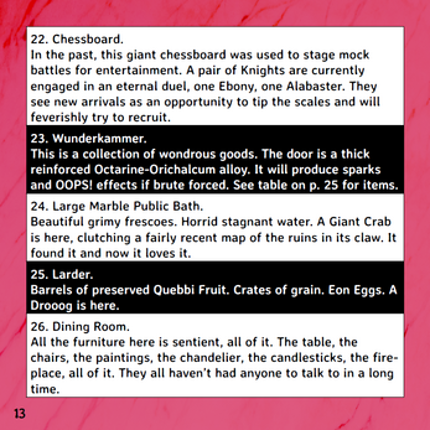 22. Chessboard.
In the past, this giant chessboard was used to stage mock battles for entertainment. A pair of Knights are currently engaged in an eternal duel, one Ebony, one Alabaster. They see new arrivals as an opportunity to tip the scales and will feverishly try to recruit.

23. Wunderkammer.
This is a collection of wondrous goods. The door is a thick reinforced Octarine-Orichalcum alloy. It will produce sparks and OOPS! effects if brute forced. See table on p. 25 for items.

24. Large Marble Public Bath.
Beautiful grimy frescoes. Horrid stagnant water. A Giant Crab is here, clutching a fairly recent map of the ruins in its claw. It found it and now it loves it.

25. Larder.
Barrels of preserved Quebbi Fruit. Crates of grain. Eon Eggs. A Drooog is here.

26. Dining Room.
All the furniture here is sentient, all of it. The table, the chairs, the paintings, the chandelier, the candlesticks, the fireplace, all of it. They all haven't had anyone to talk to in a long time.

13